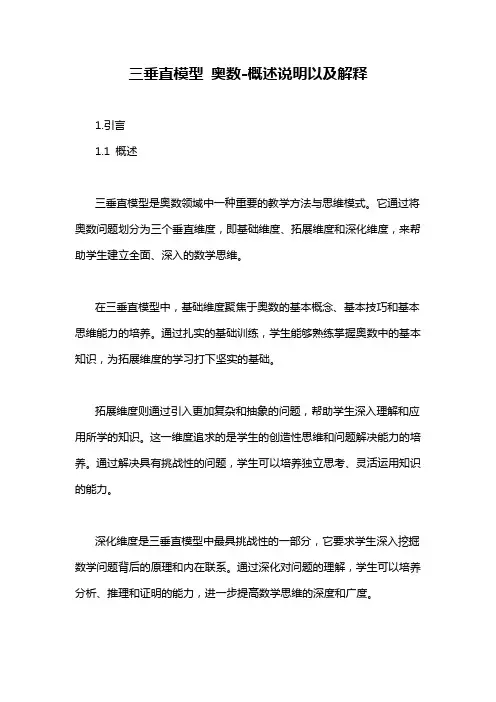 三垂直模型 奥数-概述说明以及解释

1.引言

1.1 概述

三垂直模型是奥数领域中一种重要的教学方法与思维模式。它通过将奥数问题划分为三个垂直维度，即基础维度、拓展维度和深化维度，来帮助学生建立全面、深入的数学思维。

在三垂直模型中，基础维度聚焦于奥数的基本概念、基本技巧和基本思维能力的培养。通过扎实的基础训练，学生能够熟练掌握奥数中的基本知识，为拓展维度的学习打下坚实的基础。

拓展维度则通过引入更加复杂和抽象的问题，帮助学生深入理解和应用所学的知识。这一维度追求的是学生的创造性思维和问题解决能力的培养。通过解决具有挑战性的问题，学生可以培养独立思考、灵活运用知识的能力。

深化维度是三垂直模型中最具挑战性的一部分，它要求学生深入挖掘数学问题背后的原理和内在联系。通过深化对问题的理解，学生可以培养分析、推理和证明的能力，进一步提高数学思维的深度和广度。